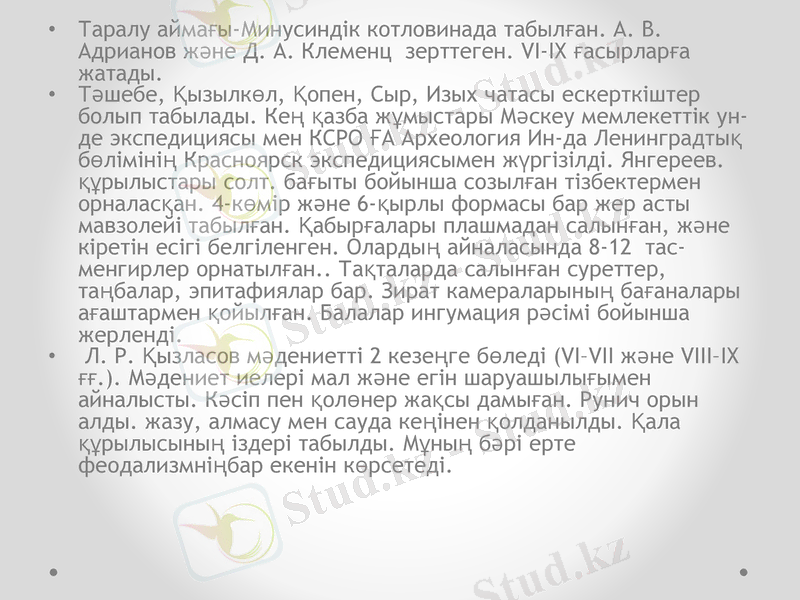 • Таралу аймағы-Минусиндік котловинада табылған. А. В. Адрианов және Д. А. Клеменц зерттеген. VI-IX ғасырларға жатады.

• Тәшебе, Қызылкөл, Қопен, Сыр, Изых чатасы ескерткіштер болып табылады. Кең қазба жұмыстары Мәскеу мемлекеттік ун-де экспедициясы мен КСРО ҒА Археология Ин-да Ленинградтық бөлімінің Красноярск экспедициясымен жүргізілді. Янгереев. құрылыстары солт. бағыты бойынша созылған тізбектермен орналасқан. 4-көмір және 6-қырлы формасы бар жер асты мавзолейі табылған. Қабырғалары плашмадан салынған, және кіретін есігі белгіленген. Олардың айналасында 8-12 тас-менгирлер орнатылған.. Тақталарда салынған суреттер, таңбалар, эпитафиялар бар. Зират камераларының бағаналары ағаштармен қойылған. Балалар ингумация рәсімі бойынша жерленді.

• Л. Р. Қызласов мәдениетті 2 кезеңге бөледі (VI–VII және VIII–IX ғғ.). Мәдениет иелері мал және егін шаруашылығымен айналысты. Кәсіп пен қолөнер жақсы дамыған. Рунич орын алды. жазу, алмасу мен сауда кеңінен қолданылды. Қала құрылысының іздері табылды. Мұның бәрі ерте феодализмніңбар екенін көрсетеді.

Stud.kz